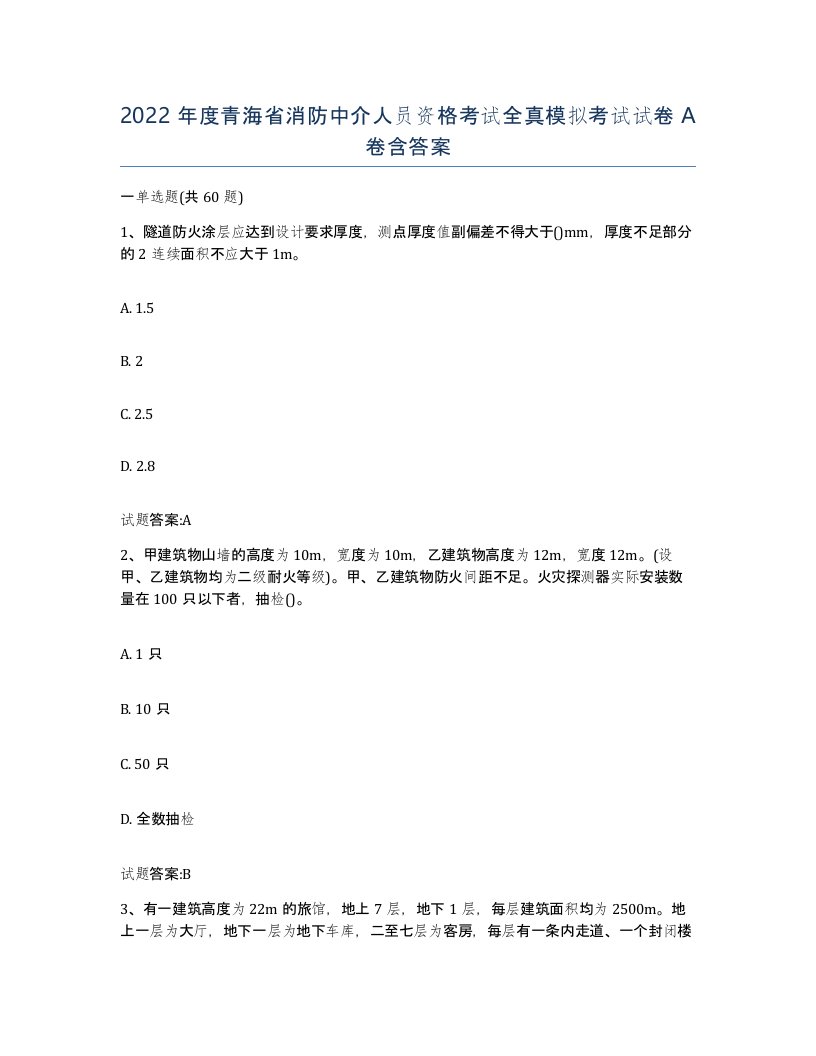 2022 年度青海省消防中介人员资格考试全真模拟考试试卷 A 卷含答案

一单选题(共 60 题)

1、隧道防火涂层应达到设计要求厚度，测点厚度值副偏差不得大于()mm，厚度不足部分的 2 连续面积不应大于 1m。

A. 1.5

B. 2

C. 2.5

D. 2.8

试题答案:A

2、甲建筑物山墙的高度为 10m，宽度为 10m，乙建筑物高度为 12m，宽度 12m。(设甲、乙建筑物均为二级耐火等级)。甲、乙建筑物防火间距不足。火灾探测器实际安装数量在 100 只以下者，抽检()。

A. 1 只

B. 10 只

C. 50 只

D. 全数抽检

试题答案:B

3、有一建筑高度为 22m 的旅馆，地上 7 层，地下 1 层，每层建筑面积均为 2500m。地上一层为大厅，地下一层为地下车库，二至七层为客房，每层有一条内走道、一个封闭楼